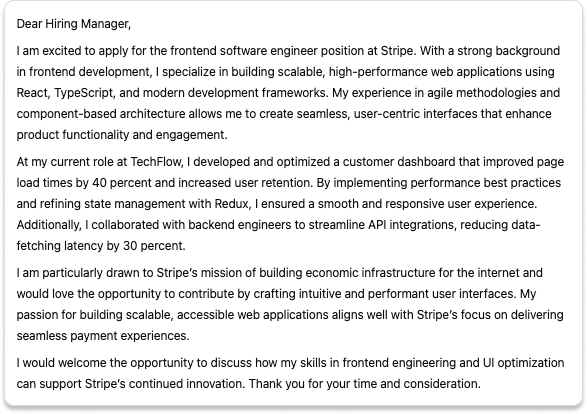 Dear Hiring Manager,

I am excited to apply for the frontend software engineer position at Stripe. With a strong background in frontend development, I specialize in building scalable, high-performance web applications using React, TypeScript, and modern development frameworks. My experience in agile methodologies and component-based architecture allows me to create seamless, user-centric interfaces that enhance product functionality and engagement.

At my current role at TechFlow, I developed and optimized a customer dashboard that improved page load times by 40 percent and increased user retention. By implementing performance best practices and refining state management with Redux, I ensured a smooth and responsive user experience. Additionally, I collaborated with backend engineers to streamline API integrations, reducing data-fetching latency by 30 percent.

I am particularly drawn to Stripe's mission of building economic infrastructure for the internet and would love the opportunity to contribute by crafting intuitive and performant user interfaces. My passion for building scalable, accessible web applications aligns well with Stripe's focus on delivering seamless payment experiences.

I would welcome the opportunity to discuss how my skills in frontend engineering and UI optimization can support Stripe's continued innovation. Thank you for your time and consideration.